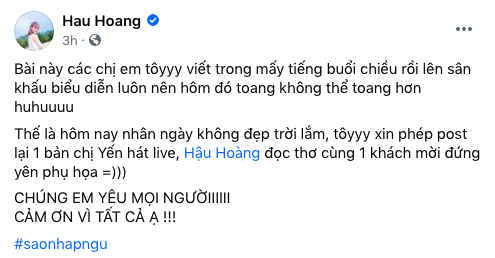 Hau Hoang
3h ·

Bài này các chị em tôyyy viết trong mấy tiếng buổi chiều rồi lên sân khấu biểu diễn luôn nên hôm đó toang không thể toang hơn huhuuuu

Thế là hôm nay nhân ngày không đẹp trời lắm, tôyyy xin phép post lại 1 bản chị Yến hát live, Hậu Hoàng đọc thơ cùng 1 khách mời đứng yên phụ họa =)))

CHÚNG EM YÊU MỌI NGƯỜIIIIII
CẢM ƠN VÌ TẤT CẢ Ạ !!!

#saonhapngu